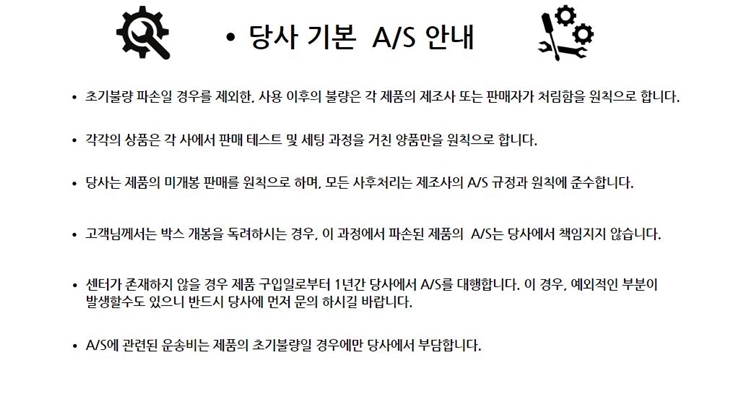 • 당사 기본 A/S 안내

• 초기불량 파손일 경우를 제외한, 사용 이후의 불량은 각 제품의 제조사 또는 판매자가 처림함을 원칙으로 합니다.

• 각각의 상품은 각 사에서 판매 테스트 및 세팅 과정을 거친 양품만을 원칙으로 합니다.

• 당사는 제품의 미개봉 판매를 원칙으로 하며, 모든 사후처리는 제조사의 A/S 규정과 원칙에 준수합니다.

• 고객님께서는 박스 개봉을 독려하시는 경우, 이 과정에서 파손된 제품의 A/S는 당사에서 책임지지 않습니다.

• 센터가 존재하지 않을 경우 제품 구입일로부터 1년간 당사에서 A/S를 대행합니다. 이 경우, 예외적인 부분이 발생할수도 있으니 반드시 당사에 먼저 문의 하시길 바랍니다.

• A/S에 관련된 운송비는 제품의 초기불량일 경우에만 당사에서 부담합니다.